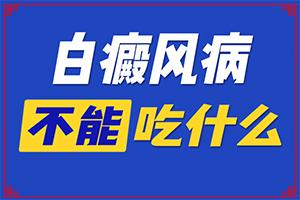 白癜风病
不能吃什么